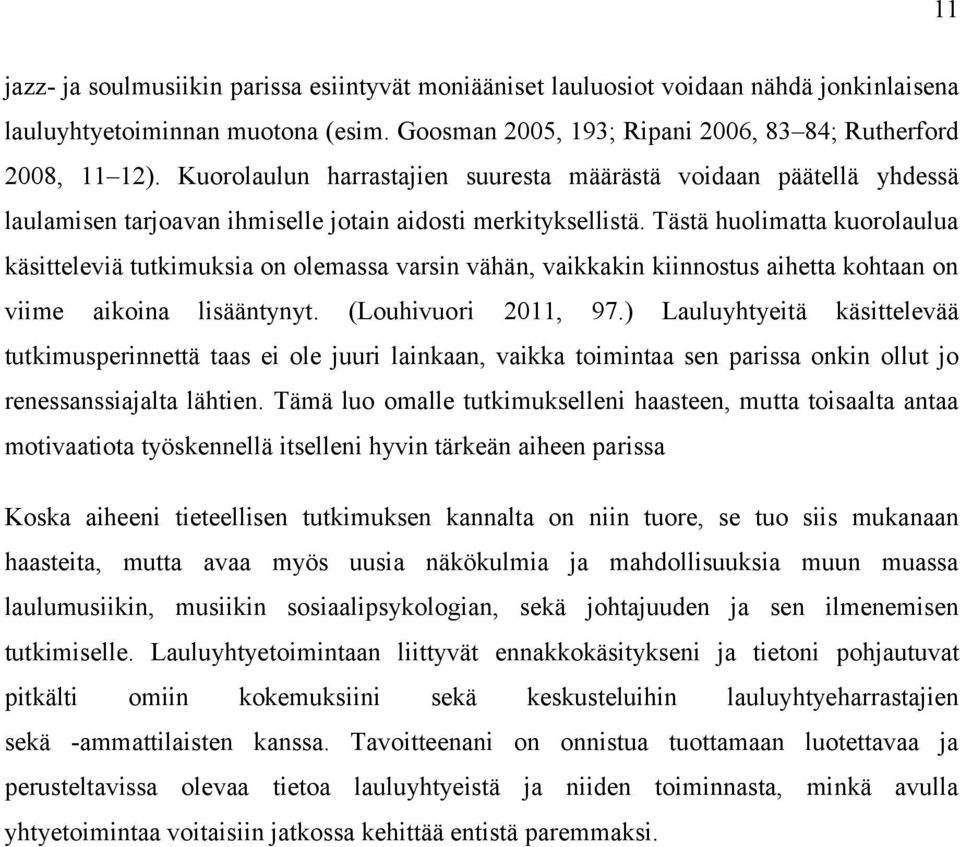 11

jazz- ja soulmusiikin parissa esiintyvät moniääniset lauluosiot voidaan nähdä jonkinlaisena lauluyhtyetoiminnan muotona (esim. Goosman 2005, 193; Ripani 2006, 83–84; Rutherford 2008, 11–12). Kuorolaulun harrastajien suuresta määrästä voidaan päätellä yhdessä laulamisen tarjoavan ihmiselle jotain aidosti merkityksellistä. Tästä huolimatta kuorolaulua käsitteleviä tutkimuksia on olemassa varsin vähän, vaikkakin kiinnostus aihetta kohtaan on viime aikoina lisääntynyt. (Louhivuori 2011, 97.) Lauluyhtyeitä käsittelevää tutkimusperinnettä taas ei ole juuri lainkaan, vaikka toimintaa sen parissa onkin ollut jo renessanssiajalta lähtien. Tämä luo omalle tutkimukselleni haasteen, mutta toisaalta antaa motivaatiota työskennellä itselleni hyvin tärkeän aiheen parissa

Koska aiheeni tieteellisen tutkimuksen kannalta on niin tuore, se tuo siis mukanaan haasteita, mutta avaa myös uusia näkökulmia ja mahdollisuuksia muun muassa laulumusiikin, musiikin sosiaalipsykologian, sekä johtajuuden ja sen ilmenemisen tutkimiselle. Lauluyhtyetoimintaan liittyvät ennakkokäsitykseni ja tietoni pohjautuvat pitkälti omiin kokemuksiini sekä keskusteluihin lauluyhtyeharrastajien sekä -ammattilaisten kanssa. Tavoitteenani on onnistua tuottamaan luotettavaa ja perusteltavissa olevaa tietoa lauluyhtyeistä ja niiden toiminnasta, minkä avulla yhtyetoimintaa voitaisiin jatkossa kehittää entistä paremmaksi.